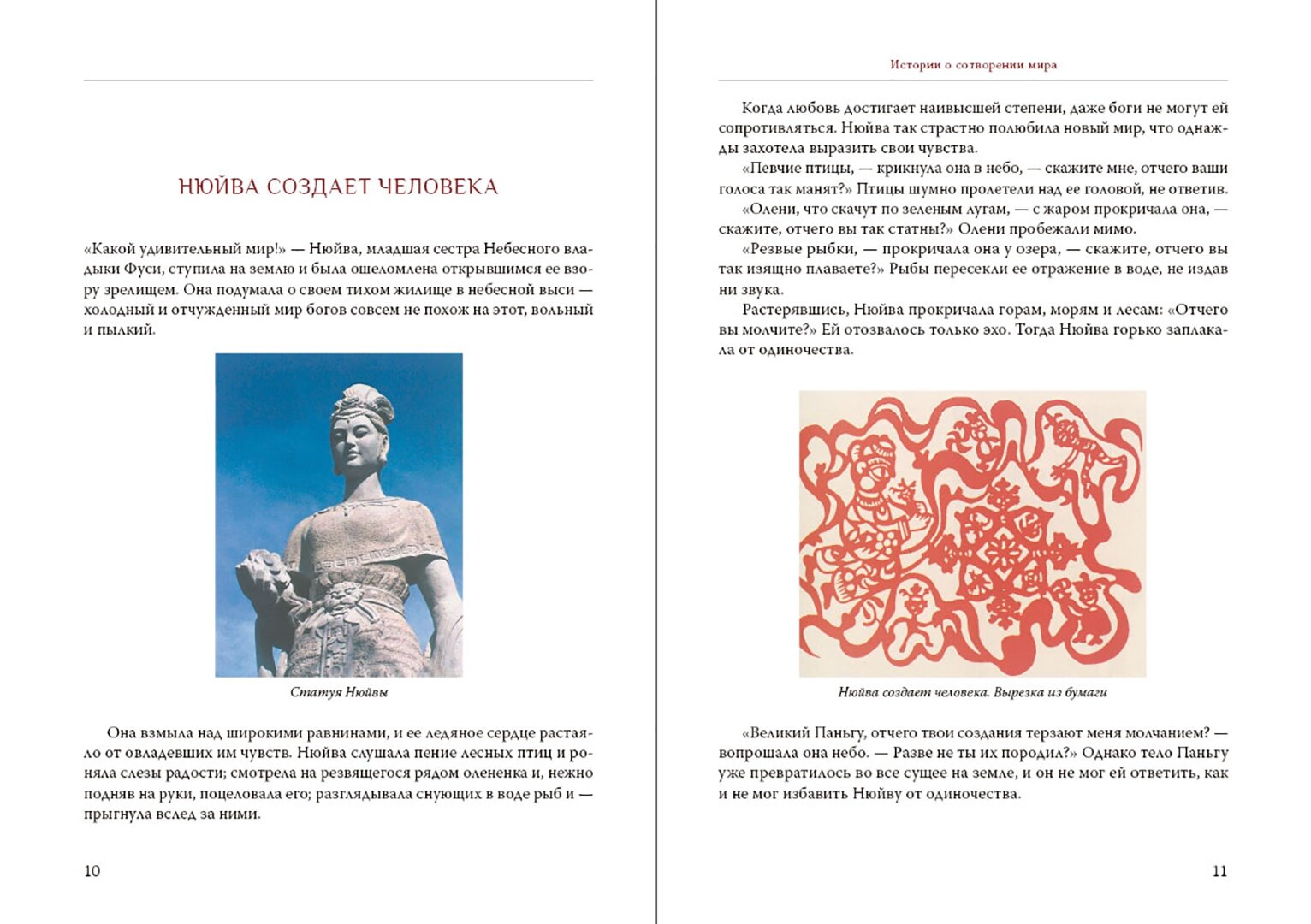 НЮЙВА СОЗДАЕТ ЧЕЛОВЕКА

«Какой удивительный мир!» — Нюйва, младшая сестра Небесного владыки Фуси, ступила на землю и была ошеломлена открывшимся ее взору зрелищем. Она подумала о своем тихом жилище в небесной выси — холодный и отчужденный мир богов совсем не похож на этот, вольный и пылкий.

Статуя Нюйвы

Она взмыла над широкими равнинами, и ее ледяное сердце растаяло от овладевших им чувств. Нюйва слушала пение лесных птиц и роняла слезы радости; смотрела на резвящегося рядом олененка и, нежно подняв на руки, поцеловала его; разглядывала снующих в воде рыб и — прыгнула вслед за ними.

10

Истории о сотворении мира

Когда любовь достигает наивысшей степени, даже боги не могут ей сопротивляться. Нюйва так страстно полюбила новый мир, что однажды захотела выразить свои чувства.

«Певчие птицы, — крикнула она в небо, — скажите мне, отчего ваши голоса так манят?» Птицы шумно пролетели над ее головой, не ответив.

«Олени, что скачут по зеленым лугам, — с жаром прокричала она, — скажите, отчего вы так статны?» Олени пробежали мимо.

«Резвые рыбки, — прокричала она у озера, — скажите, отчего вы так изящно плаваете?» Рыбы пересекли ее отражение в воде, не издав ни звука.

Растерявшись, Нюйва прокричала горам, морям и лесам: «Отчего вы молчите?» Ей отозвалось только эхо. Тогда Нюйва горько заплакала от одиночества.

Нюйва создает человека. Вырезка из бумаги

«Великий Паньгу, отчего твои создания терзают меня молчанием? — вопрошала она небо. — Разве не ты их породил?» Однако тело Паньгу уже превратилось во все сущее на земле, и он не мог ей ответить, как и не мог избавить Нюйву от одиночества.

11